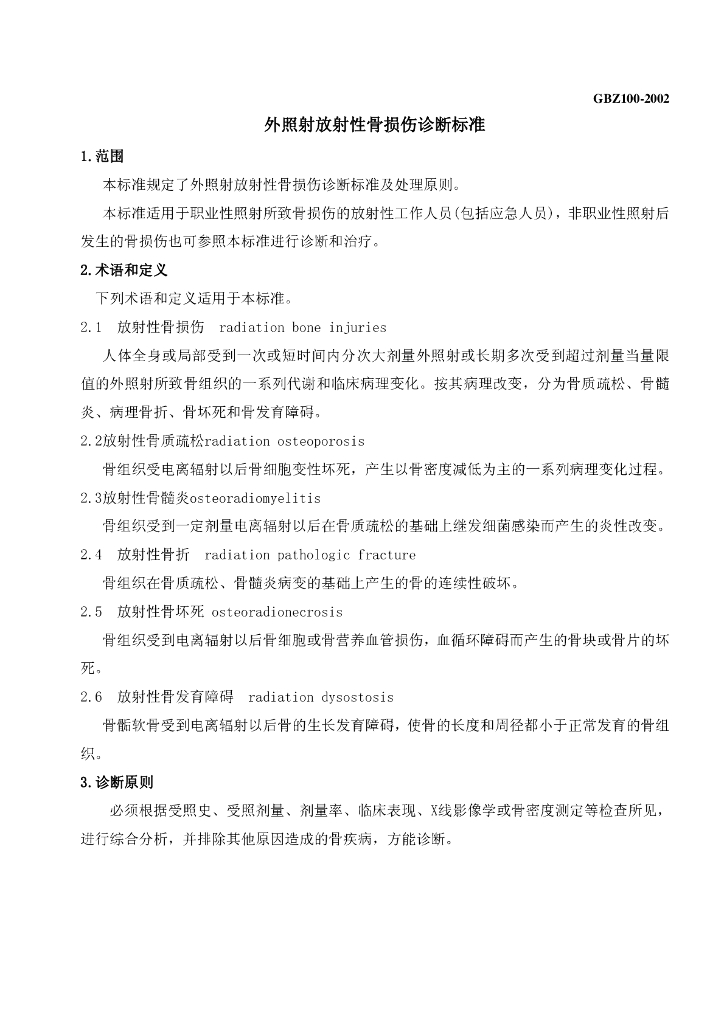 GBZ100-2002

外照射放射性骨损伤诊断标准

1.范围

本标准规定了外照射放射性骨损伤诊断标准及处理原则。

本标准适用于职业性照射所致骨损伤的放射性工作人员(包括应急人员)，非职业性照射后发生的骨损伤也可参照本标准进行诊断和治疗。

2.术语和定义

下列术语和定义适用于本标准。

2.1 放射性骨损伤 radiation bone injuries

人体全身或局部受到一次或短时间内分次大剂量外照射或长期多次受到超过剂量当量限值的外照射所致骨组织的一系列代谢和临床病理变化。按其病理改变，分为骨质疏松、骨髓炎、病理骨折、骨坏死和骨发育障碍。

2.2放射性骨质疏松radiation osteoporosis

骨组织受电离辐射以后骨细胞变性坏死，产生以骨密度减低为主的一系列病理变化过程。

2.3放射性骨髓炎osteoradiomyelitis

骨组织受到一定剂量电离辐射以后在骨质疏松的基础上继发细菌感染而产生的炎性改变。

2.4 放射性骨折 radiation pathologic fracture

骨组织在骨质疏松、骨髓炎病变的基础上产生的骨的连续性破坏。

2.5 放射性骨坏死 osteoradionecrosis

骨组织受到电离辐射以后骨细胞或骨营养血管损伤，血循环障碍而产生的骨块或骨片的坏死。

2.6 放射性骨发育障碍 radiation dysostosis

骨骺软骨受到电离辐射以后骨的生长发育障碍，使骨的长度和周径都小于正常发育的骨组织。

3.诊断原则

必须根据受照史、受照剂量、剂量率、临床表现、X线影像学或骨密度测定等检查所见，进行综合分析，并排除其他原因造成的骨疾病，方能诊断。